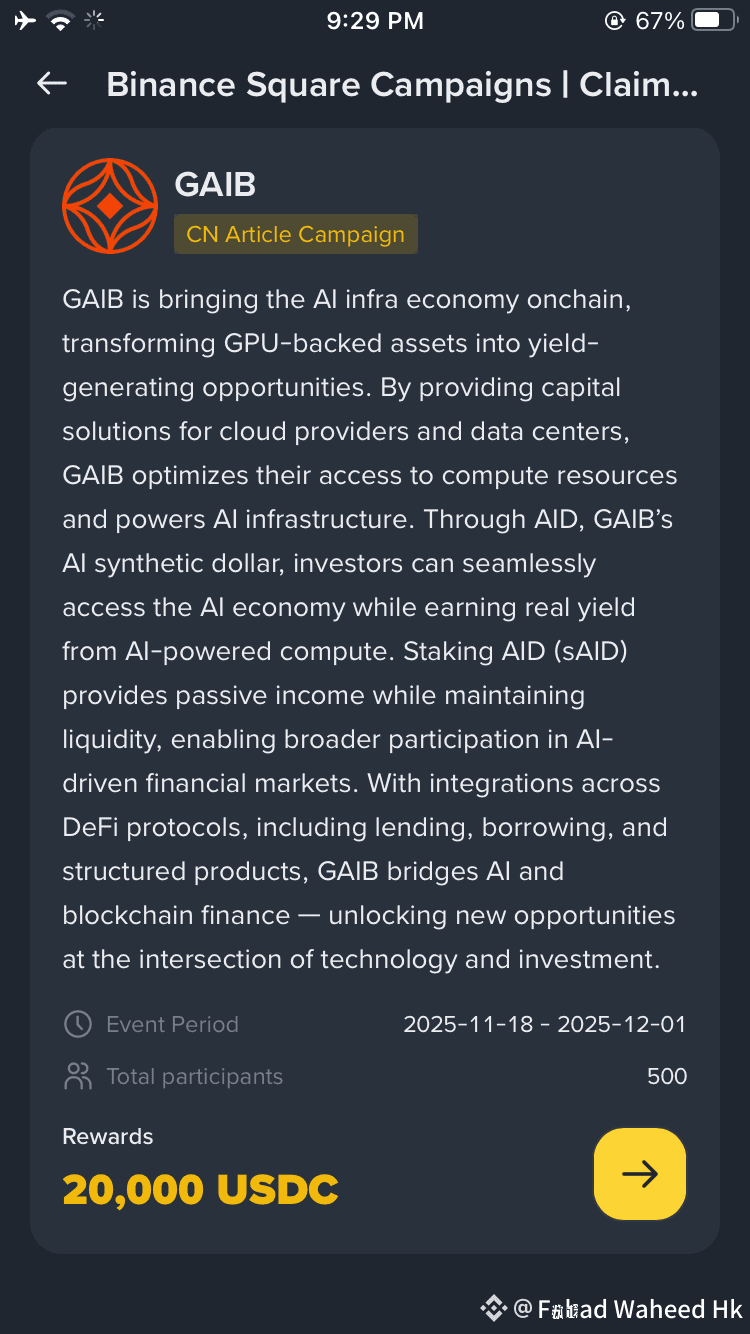 9:29 PM
67%

Binance Square Campaigns | Claim...

GAIB
CN Article Campaign

GAIB is bringing the AI infra economy onchain, transforming GPU-backed assets into yield-generating opportunities. By providing capital solutions for cloud providers and data centers, GAIB optimizes their access to compute resources and powers AI infrastructure. Through AID, GAIB's AI synthetic dollar, investors can seamlessly access the AI economy while earning real yield from AI-powered compute. Staking AID (sAID) provides passive income while maintaining liquidity, enabling broader participation in AI-driven financial markets. With integrations across DeFi protocols, including lending, borrowing, and structured products, GAIB bridges AI and blockchain finance — unlocking new opportunities at the intersection of technology and investment.

Event Period 2025-11-18 - 2025-12-01
Total participants 500

Rewards
20,000 USDC

@ Fahad Waheed Hk